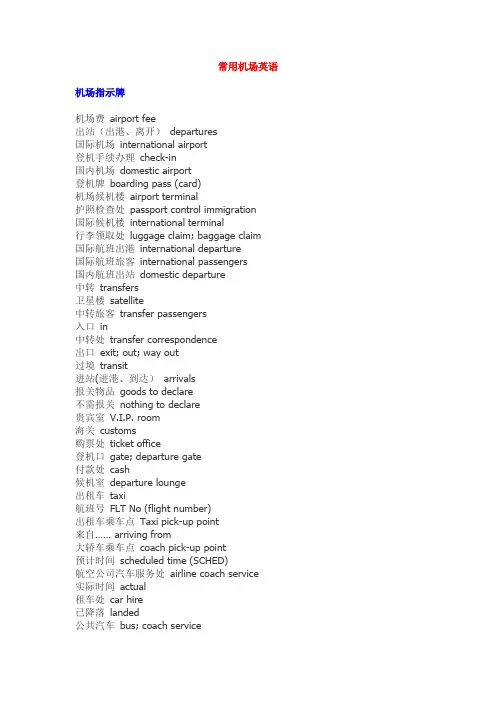 常用机场英语

机场指示牌

机场费 airport fee
出站（出港、离开） departures
国际机场 international airport
登机手续办理 check-in
国内机场 domestic airport
登机牌 boarding pass (card)
机场候机楼 airport terminal
护照检查处 passport control immigration
国际候机楼 international terminal
行李领取处 luggage claim; baggage claim
国际航班出港 international departure
国际航班旅客 international passengers
国内航班出站 domestic departure
中转 transfers
卫星楼 satellite
中转旅客 transfer passengers
入口 in
中转处 transfer correspondence
出口 exit; out; way out
过境 transit
进站(进港、到达） arrivals
报关物品 goods to declare
不需报关 nothing to declare
贵宾室 V.I.P. room
海关 customs
购票处 ticket office
登机口 gate; departure gate
付款处 cash
候机室 departure lounge
出租车 taxi
航班号 FLT No (flight number)
出租车乘车点 Taxi pick-up point
来自...... arriving from
大轿车乘车点 coach pick-up point
预计时间 scheduled time (SCHED)
航空公司汽车服务处 airline coach service
实际时间 actual
租车处 car hire
已降落 landed
公共汽车 bus; coach service